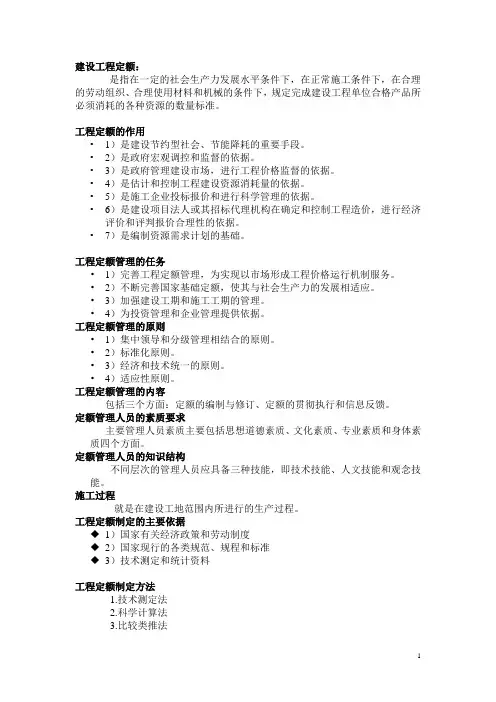 建设工程定额：

是指在一定的社会生产力发展水平条件下，在正常施工条件下，在合理的劳动组织、合理使用材料和机械的条件下，规定完成建设工程单位合格产品所必须消耗的各种资源的数量标准。

工程定额的作用

• 1）是建设节约型社会、节能降耗的重要手段。
• 2）是政府宏观调控和监督的依据。
• 3）是政府管理建设市场，进行工程价格监督的依据。
• 4）是估计和控制工程建设资源消耗量的依据。
• 5）是施工企业投标报价和进行科学管理的依据。
• 6）是建设项目法人或其招标代理机构在确定和控制工程造价，进行经济评价和评判报价合理性的依据。
• 7）是编制资源需求计划的基础。

工程定额管理的任务

• 1）完善工程定额管理，为实现以市场形成工程价格运行机制服务。
• 2）不断完善国家基础定额，使其与社会生产力的发展相适应。
• 3）加强建设工期和施工工期的管理。
• 4）为投资管理和企业管理提供依据。

工程定额管理的原则

• 1）集中领导和分级管理相结合的原则。
• 2）标准化原则。
• 3）经济和技术统一的原则。
• 4）适应性原则。

工程定额管理的内容

包括三个方面：定额的编制与修订、定额的贯彻执行和信息反馈。

定额管理人员的素质要求

主要管理人员素质主要包括思想道德素质、文化素质、专业素质和身体素质四个方面。

定额管理人员的知识结构

不同层次的管理人员应具备三种技能，即技术技能、人文技能和观念技能。

施工过程

就是在建设工地范围内所进行的生产过程。

工程定额制定的主要依据

◆ 1）国家有关经济政策和劳动制度
◆ 2）国家现行的各类规范、规程和标准
◆ 3）技术测定和统计资料

工程定额制定方法

1.技术测定法
2.科学计算法
3.比较类推法

1